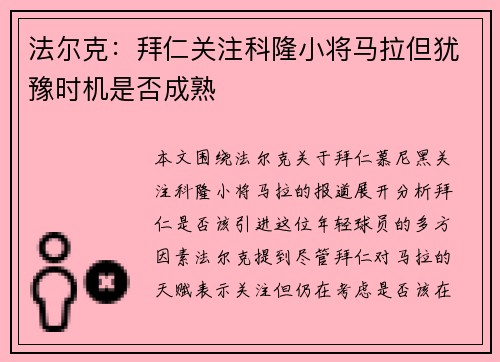 法尔克：拜仁关注科隆小将马拉但犹豫时机是否成熟

本文围绕法尔克关于拜仁慕尼黑关注科隆小将马拉的报道展开分析拜仁是否该引进这位年轻球员的多方因素法尔克提到尽管拜仁对马拉的天赋表示关注但仍在考虑是否该在